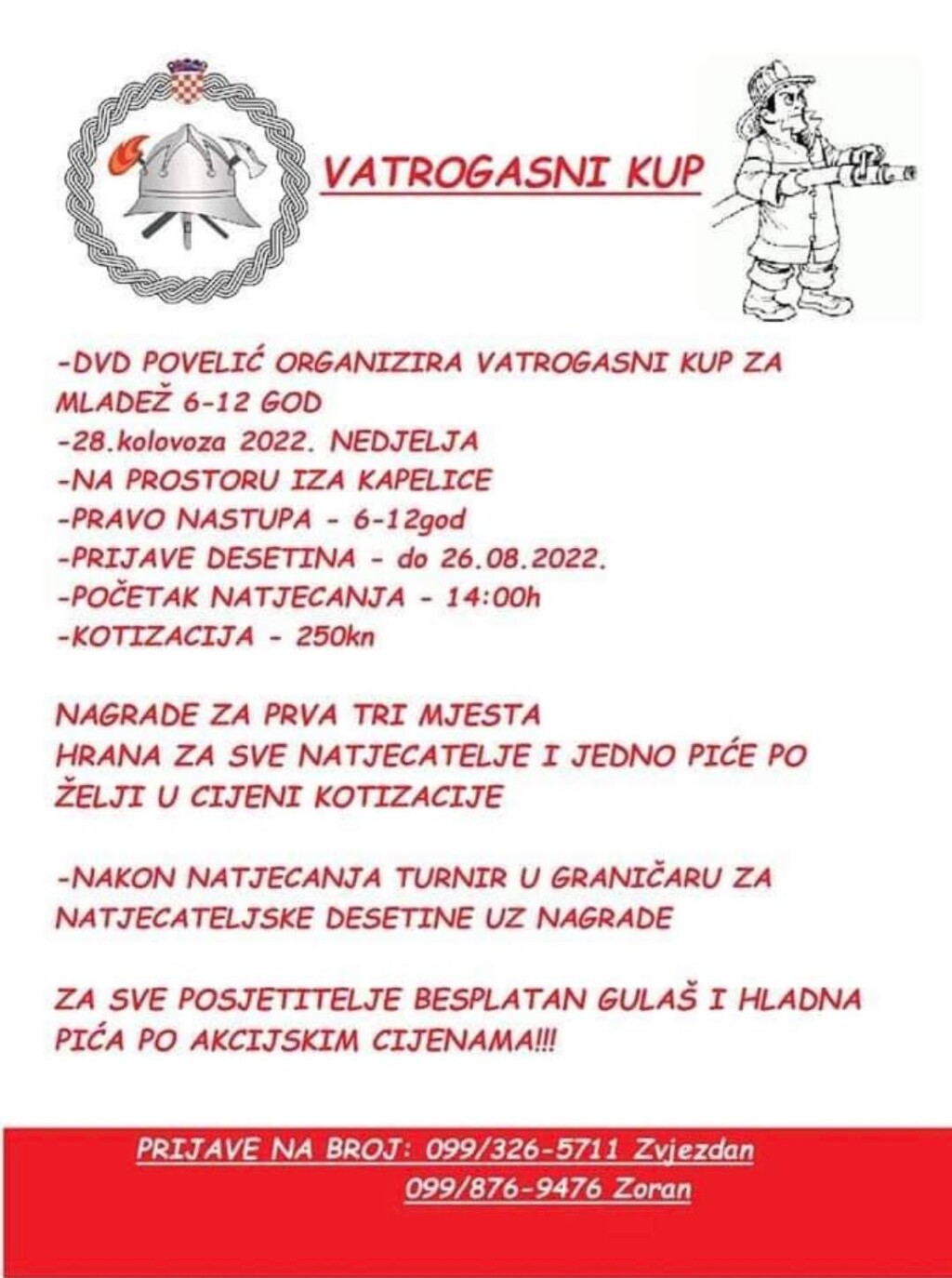 VATROGASNI KUP

-DVD POVELIĆ ORGANIZIRA VATROGASNI KUP ZA MLADEŽ 6-12 GOD
-28.kolovoza 2022. NEDJELJA
-NA PROSTORU IZA KAPELICE
-PRAVO NASTUPA - 6-12god
-PRIJAVE DESETINA - do 26.08.2022.
-POČETAK NATJECANJA - 14:00h
-KOTIZACIJA - 250kn

NAGRADE ZA PRVA TRI MJESTA
HRANA ZA SVE NATJECATELJE I JEDNO PIĆE PO ŽELJI U CIJENI KOTIZACIJE

-NAKON NATJECANJA TURNIR U GRANIČARU ZA NATJECATELJSKE DESETINE UZ NAGRADE

ZA SVE POSJETITELJE BESPLATAN GULAŠ I HLADNA PIĆA PO AKCIJSKIM CIJENAMA!!!

PRIJAVE NA BROJ: 099/326-5711 Zvjezdan
099/876-9476 Zoran